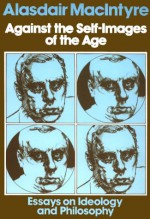 Alasdair MacIntyre

Against the Self-Images of the Age

Essays on Ideology and Philosophy